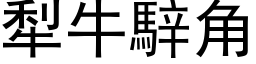 犁牛騂角